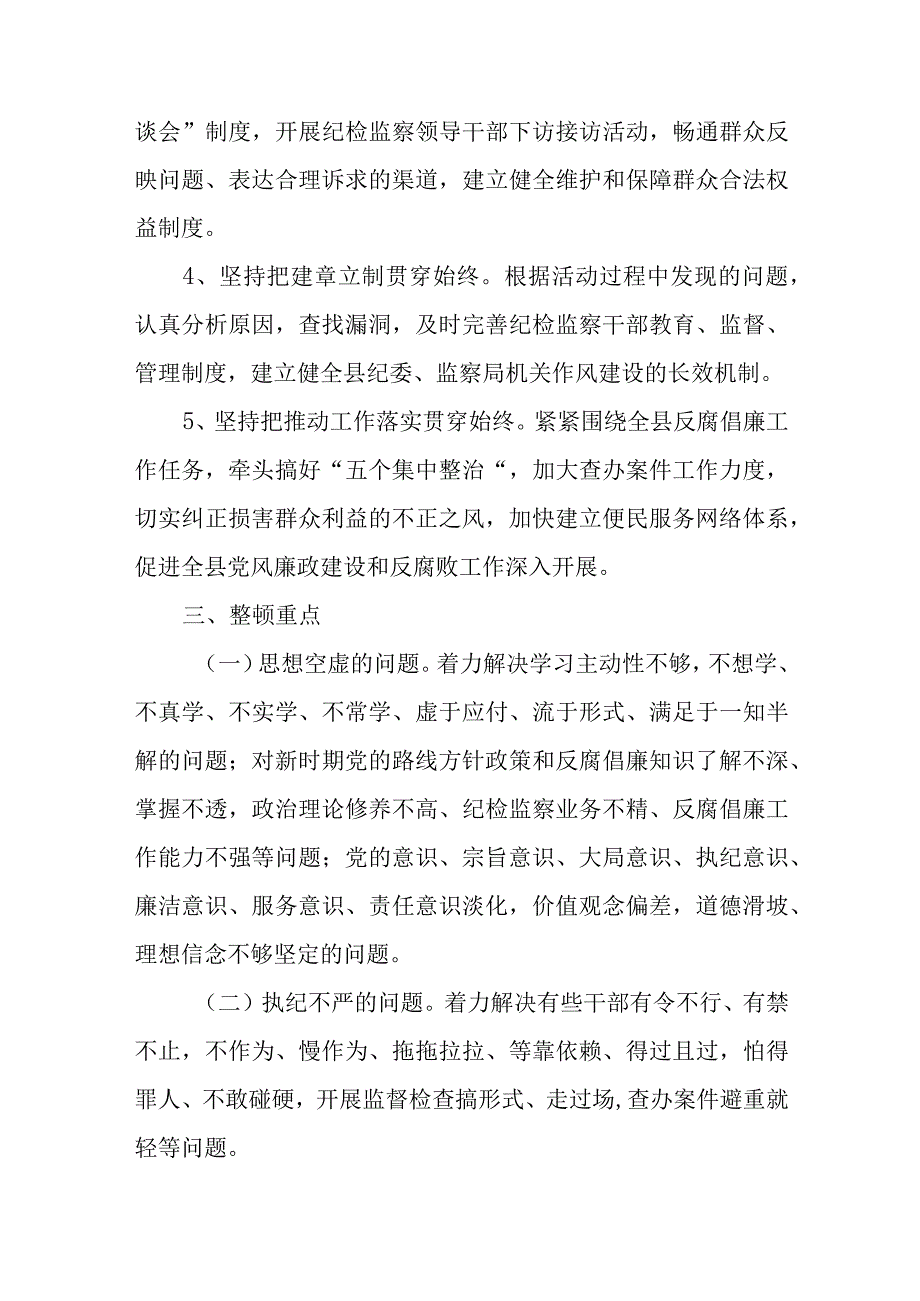 谈会”制度，开展纪检监察领导干部下访接访活动，畅通群众反映问题、表达合理诉求的渠道，建立健全维护和保障群众合法权益制度。

4、坚持把建章立制贯穿始终。根据活动过程中发现的问题，认真分析原因，查找漏洞，及时完善纪检监察干部教育、监督、管理制度，建立健全县纪委、监察局机关作风建设的长效机制。

5、坚持把推动工作落实贯穿始终。紧紧围绕全县反腐倡廉工作任务，牵头搞好“五个集中整治“，加大查办案件工作力度，切实纠正损害群众利益的不正之风，加快建立便民服务网络体系，促进全县党风廉政建设和反腐败工作深入开展。

三、整顿重点

（一）思想空虚的问题。着力解决学习主动性不够，不想学、不真学、不实学、不常学、虚于应付、流于形式、满足于一知半解的问题；对新时期党的路线方针政策和反腐倡廉知识了解不深、掌握不透，政治理论修养不高、纪检监察业务不精、反腐倡廉工作能力不强等问题；党的意识、宗旨意识、大局意识、执纪意识、廉洁意识、服务意识、责任意识淡化，价值观念偏差，道德滑坡、理想信念不够坚定的问题。

（二）执纪不严的问题。着力解决有些干部有令不行、有禁不止，不作为、慢作为、拖拖拉拉、等靠依赖、得过且过，怕得罪人、不敢碰硬，开展监督检查搞形式、走过场,查办案件避重就轻等问题。